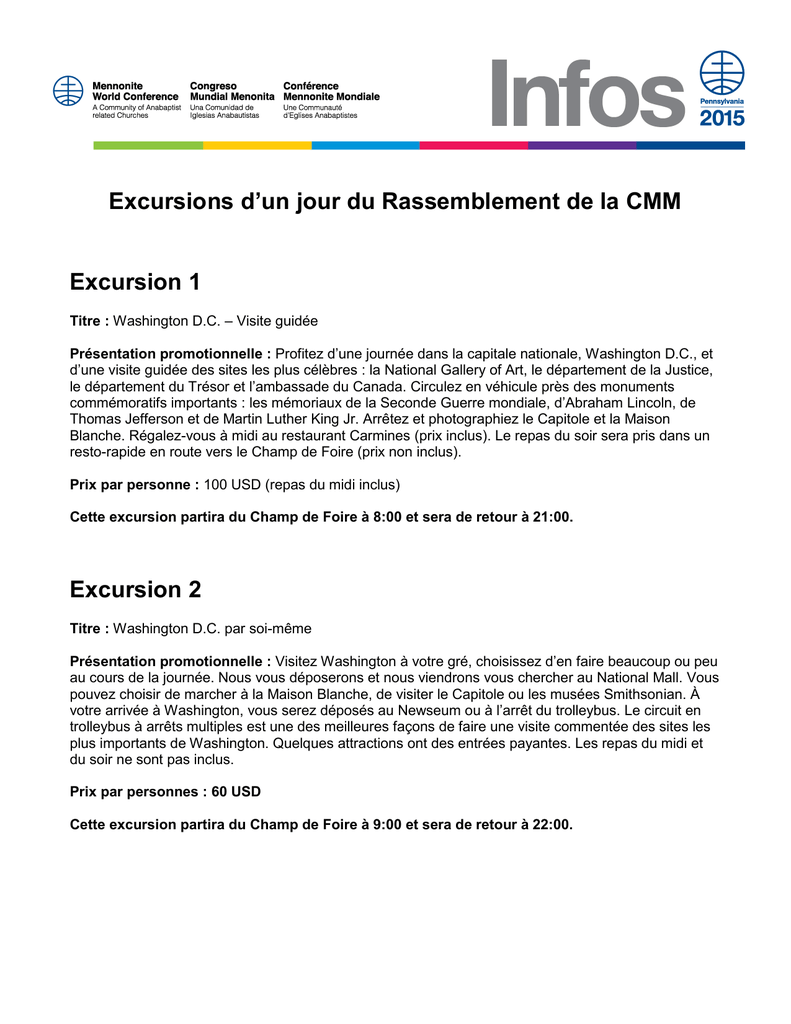 Mennonite World Conference
A Community of Anabaptist related Churches

Congreso Mundial Menonita
Una Comunidad de Iglesias Anabautistas

Conférence Mennonite Mondiale
Une Communauté d'Eglises Anabaptistes

Infos

Pennsylvania
2015

Excursions d'un jour du Rassemblement de la CMM

Excursion 1

Titre : Washington D.C. – Visite guidée

Présentation promotionnelle : Profitez d'une journée dans la capitale nationale, Washington D.C., et d'une visite guidée des sites les plus célèbres : la National Gallery of Art, le département de la Justice, le département du Trésor et l'ambassade du Canada. Circulez en véhicule près des monuments commémoratifs importants : les mémoriaux de la Seconde Guerre mondiale, d'Abraham Lincoln, de Thomas Jefferson et de Martin Luther King Jr. Arrêtez et photographiez le Capitole et la Maison Blanche. Régalez-vous à midi au restaurant Carmines (prix inclus). Le repas du soir sera pris dans un resto-rapide en route vers le Champ de Foire (prix non inclus).

Prix par personne : 100 USD (repas du midi inclus)

Cette excursion partira du Champ de Foire à 8:00 et sera de retour à 21:00.

Excursion 2

Titre : Washington D.C. par soi-même

Présentation promotionnelle : Visitez Washington à votre gré, choisissez d'en faire beaucoup ou peu au cours de la journée. Nous vous déposerons et nous viendrons vous chercher au National Mall. Vous pouvez choisir de marcher à la Maison Blanche, de visiter le Capitole ou les musées Smithsonian. À votre arrivée à Washington, vous serez déposés au Newseum ou à l'arrêt du trolleybus. Le circuit en trolleybus à arrêts multiples est une des meilleures façons de faire une visite commentée des sites les plus importants de Washington. Quelques attractions ont des entrées payantes. Les repas du midi et du soir ne sont pas inclus.

Prix par personnes : 60 USD

Cette excursion partira du Champ de Foire à 9:00 et sera de retour à 22:00.